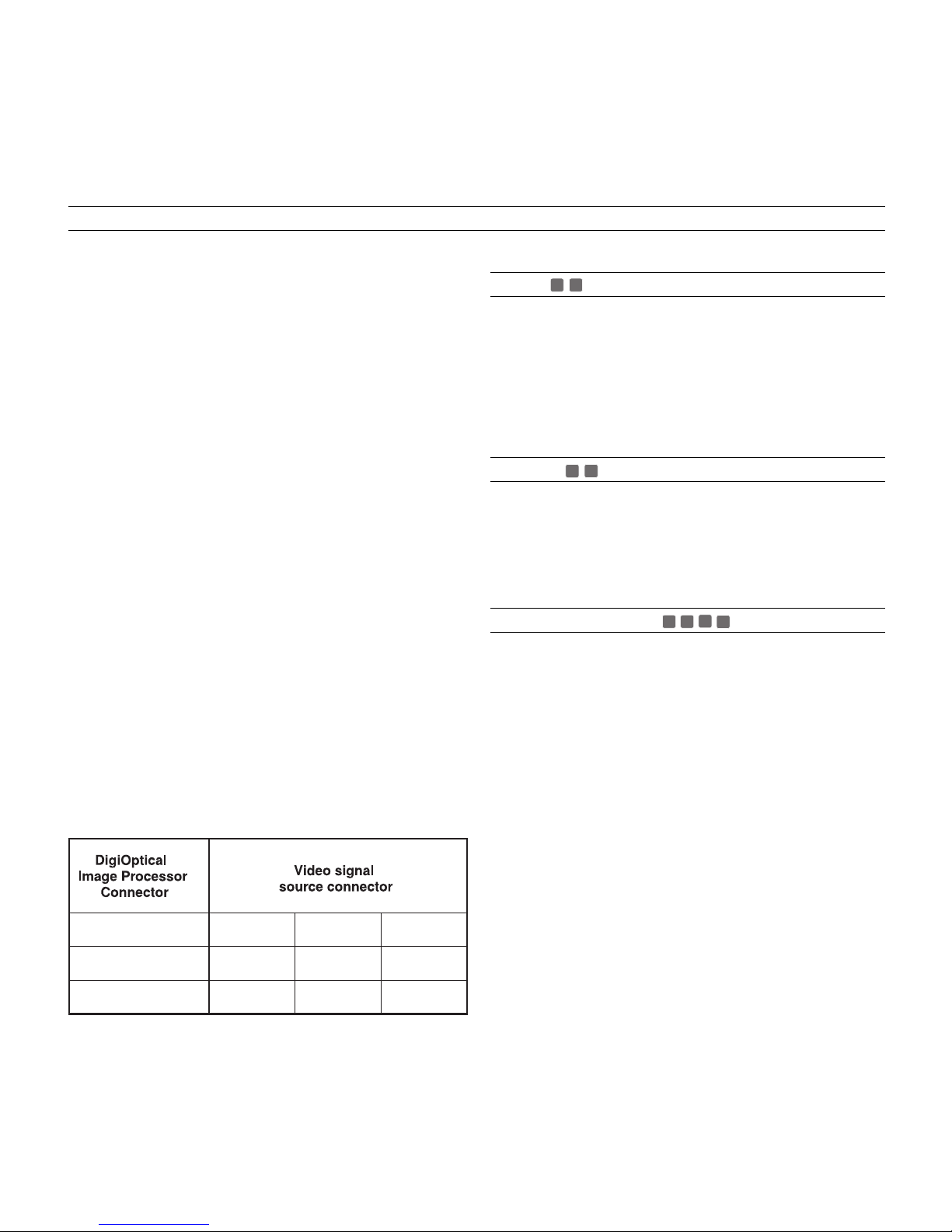 | DigiOptical Image Processor Connector | Video signal source connector | | |
|---|---|---|---|
| | | | |
| | | | |
| | | | |